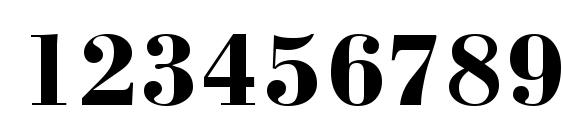 123456789